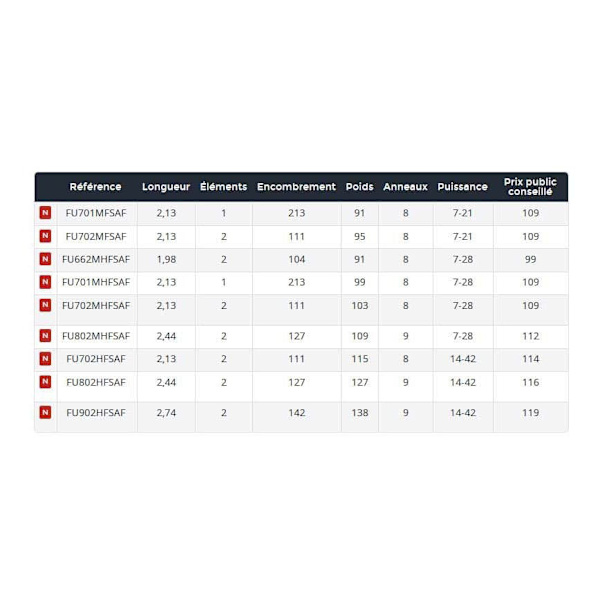 | | Référence | Longueur | Éléments | Encombrement | Poids | Anneaux | Puissance | Prix public conseillé |
|---|---|---|---|---|---|---|---|---|
| N | FU701MFSAF | 2,13 | 1 | 213 | 91 | 8 | 7-21 | 109 |
| N | FU702MFSAF | 2,13 | 2 | 111 | 95 | 8 | 7-21 | 109 |
| N | FU662MHFSAF | 1,98 | 2 | 104 | 91 | 8 | 7-28 | 99 |
| N | FU701MHFSAF | 2,13 | 1 | 213 | 99 | 8 | 7-28 | 109 |
| N | FU702MHFSAF | 2,13 | 2 | 111 | 103 | 8 | 7-28 | 109 |
| N | FU802MHFSAF | 2,44 | 2 | 127 | 109 | 9 | 7-28 | 112 |
| N | FU702HFSAF | 2,13 | 2 | 111 | 115 | 8 | 14-42 | 114 |
| N | FU802HFSAF | 2,44 | 2 | 127 | 127 | 9 | 14-42 | 116 |
| N | FU902HFSAF | 2,74 | 2 | 142 | 138 | 9 | 14-42 | 119 |